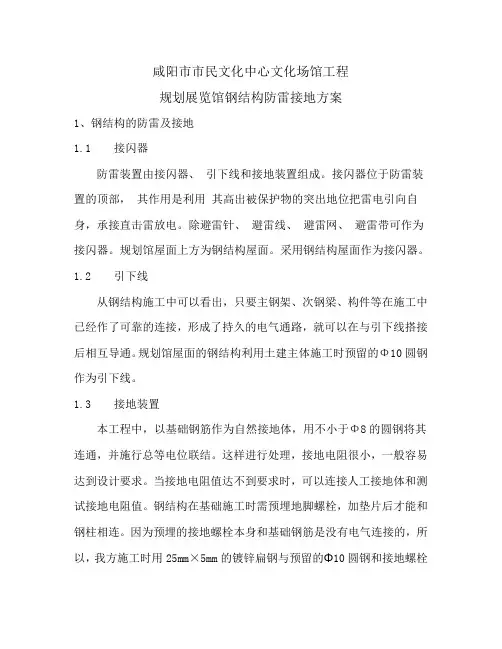 咸阳市市民文化中心文化场馆工程

规划展览馆钢结构防雷接地方案

1、钢结构的防雷及接地

1.1 接闪器

防雷装置由接闪器、 引下线和接地装置组成。接闪器位于防雷装置的顶部， 其作用是利用 其高出被保护物的突出地位把雷电引向自身，承接直击雷放电。除避雷针、 避雷线、 避雷网、 避雷带可作为接闪器。规划馆屋面上方为钢结构屋面。采用钢结构屋面作为接闪器。

1.2 引下线

从钢结构施工中可以看出，只要主钢架、次钢梁、构件等在施工中已经作了可靠的连接，形成了持久的电气通路，就可以在与引下线搭接后相互导通。规划馆屋面的钢结构利用土建主体施工时预留的Φ10 圆钢作为引下线。

1.3 接地装置

本工程中，以基础钢筋作为自然接地体，用不小于Φ8 的圆钢将其连通，并施行总等电位联结。这样进行处理，接地电阻很小，一般容易达到设计要求。当接地电阻值达不到要求时，可以连接人工接地体和测试接地电阻值。钢结构在基础施工时需预埋地脚螺栓，加垫片后才能和钢柱相连。因为预埋的接地螺栓本身和基础钢筋是没有电气连接的，所以，我方施工时用 25mm×5mm 的镀锌扁钢与预留的Φ10 圆钢和接地螺栓